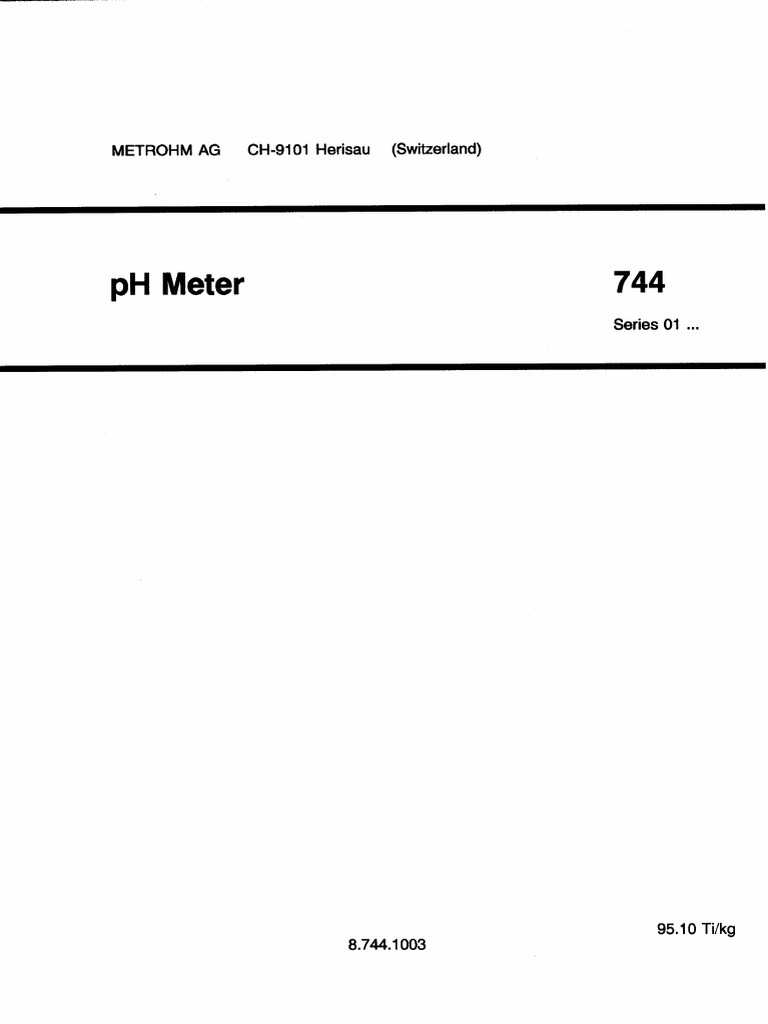 METROHM AG CH-9101 Herisau (Switzerland)

pH Meter

744

Series 01 ...

95.10 Ti/kg

8.744.1003